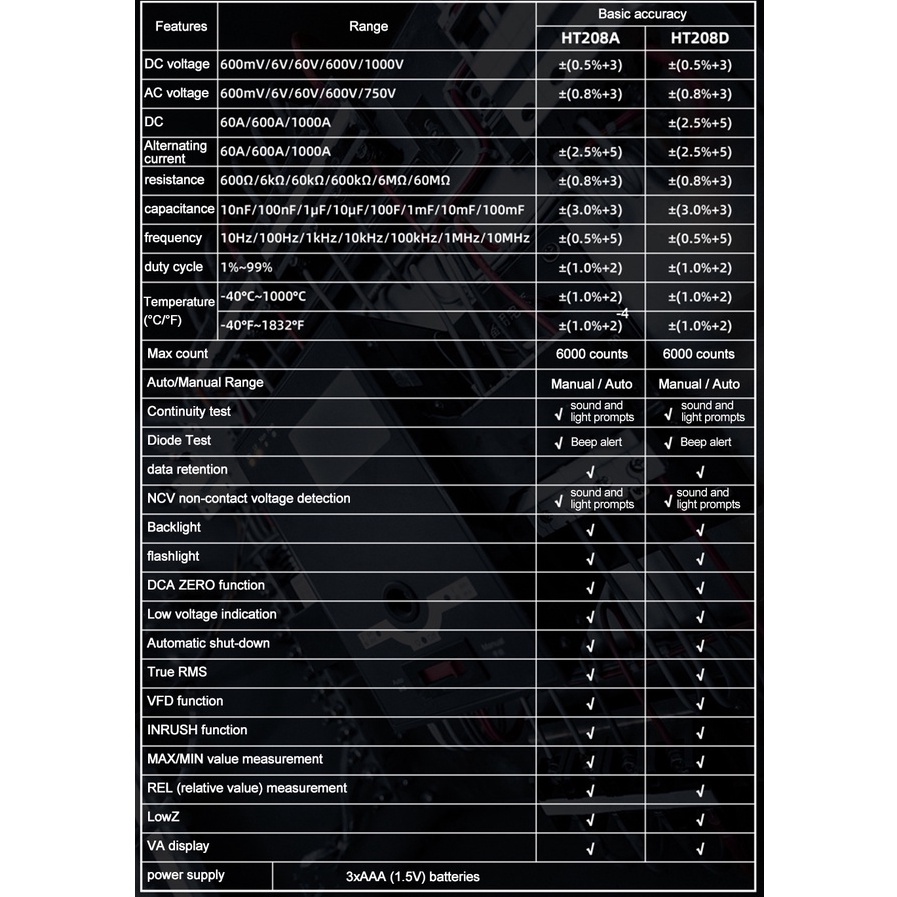 | Features | Range | Basic accuracy HT208A | Basic accuracy HT208D |
|---|---|---|---|
| DC voltage | 600mV/6V/60V/600V/1000V | ±(0.5%+3) | ±(0.5%+3) |
| AC voltage | 600mV/6V/60V/600V/750V | ±(0.8%+3) | ±(0.8%+3) |
| DC | 60A/600A/1000A | | ±(2.5%+5) |
| Alternating current | 60A/600A/1000A | ±(2.5%+5) | ±(2.5%+5) |
| resistance | 600Ω/6kΩ/60kΩ/600kΩ/6MΩ/60MΩ | ±(0.8%+3) | ±(0.8%+3) |
| capacitance | 10nF/100nF/1μF/10μF/100F/1mF/10mF/100mF | ±(3.0%+3) | ±(3.0%+3) |
| frequency | 10Hz/100Hz/1kHz/10kHz/100kHz/1MHz/10MHz | ±(0.5%+5) | ±(0.5%+5) |
| duty cycle | 1%~99% | ±(1.0%+2) | ±(1.0%+2) |
| Temperature (°C/°F) | -40°C~1000°C | ±(1.0%+2) | ±(1.0%+2) |
| | -40°F~1832°F | ±(1.0%+2) -4 | ±(1.0%+2) |
| Max count | | 6000 counts | 6000 counts |
| Auto/Manual Range | | Manual / Auto | Manual / Auto |
| Continuity test | | √ sound and light prompts | √ sound and light prompts |
| Diode Test | | √ Beep alert | √ Beep alert |
| data retention | | √ | √ |
| NCV non-contact voltage detection | | √ sound and light prompts | √ sound and light prompts |
| Backlight | | √ | √ |
| flashlight | | √ | √ |
| DCA ZERO function | | √ | √ |
| Low voltage indication | | √ | √ |
| Automatic shut-down | | √ | √ |
| True RMS | | √ | √ |
| VFD function | | √ | √ |
| INRUSH function | | √ | √ |
| MAX/MIN value measurement | | √ | √ |
| REL (relative value) measurement | | √ | √ |
| LowZ | | √ | √ |
| VA display | | √ | √ |
| power supply | 3xAAA (1.5V) batteries | | |